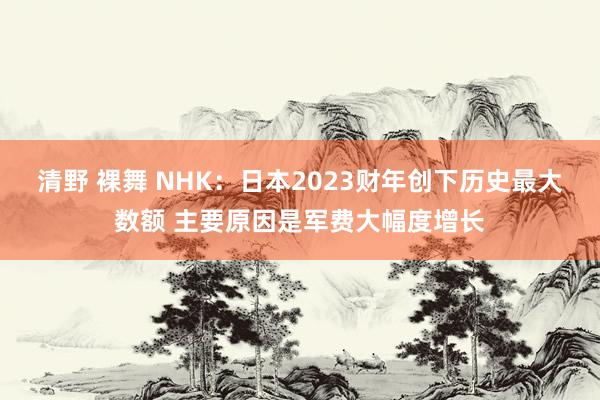 清野 裸舞 NHK：日本2023财年创下历史最大数额 主要原因是军费大幅度增长